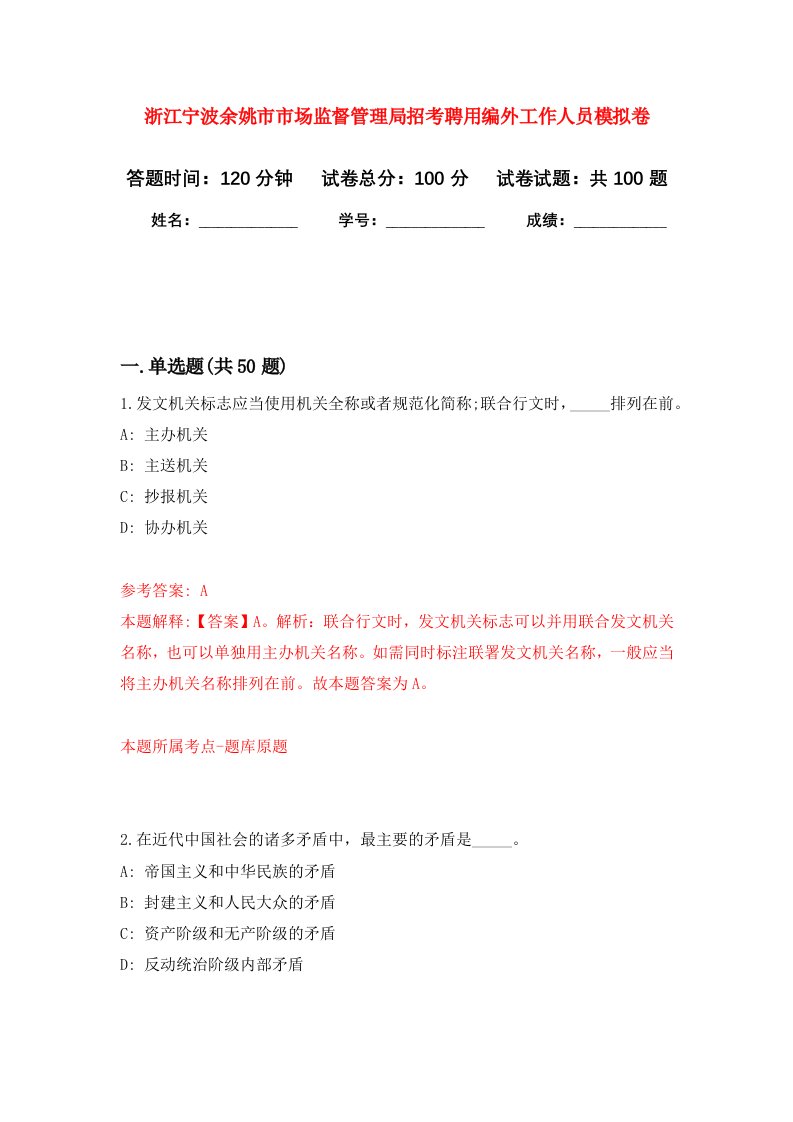 浙江宁波余姚市市场监督管理局招考聘用编外工作人员模拟卷

答题时间：120 分钟　　试卷总分：100 分　　试卷试题：共 100 题

姓名：____________　　学号：____________　　成绩：___________

一.单选题(共 50 题)

1.发文机关标志应当使用机关全称或者规范化简称;联合行文时，_____排列在前。

A: 主办机关

B: 主送机关

C: 抄报机关

D: 协办机关

参考答案: A

本题解释:【答案】A。解析：联合行文时，发文机关标志可以并用联合发文机关名称，也可以单独用主办机关名称。如需同时标注联署发文机关名称，一般应当将主办机关名称排列在前。故本题答案为A。

本题所属考点-题库原题

2.在近代中国社会的诸多矛盾中，最主要的矛盾是_____。

A: 帝国主义和中华民族的矛盾

B: 封建主义和人民大众的矛盾

C: 资产阶级和无产阶级的矛盾

D: 反动统治阶级内部矛盾